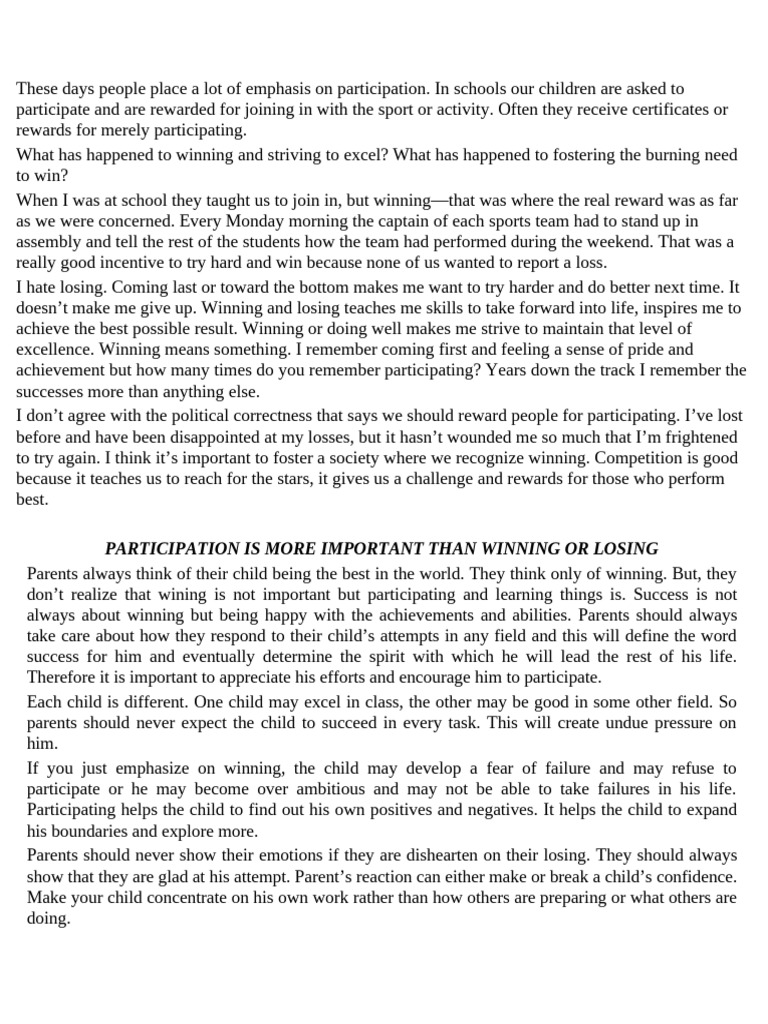 These days people place a lot of emphasis on participation. In schools our children are asked to participate and are rewarded for joining in with the sport or activity. Often they receive certificates or rewards for merely participating.

What has happened to winning and striving to excel? What has happened to fostering the burning need to win?

When I was at school they taught us to join in, but winning—that was where the real reward was as far as we were concerned. Every Monday morning the captain of each sports team had to stand up in assembly and tell the rest of the students how the team had performed during the weekend. That was a really good incentive to try hard and win because none of us wanted to report a loss.

I hate losing. Coming last or toward the bottom makes me want to try harder and do better next time. It doesn't make me give up. Winning and losing teaches me skills to take forward into life, inspires me to achieve the best possible result. Winning or doing well makes me strive to maintain that level of excellence. Winning means something. I remember coming first and feeling a sense of pride and achievement but how many times do you remember participating? Years down the track I remember the successes more than anything else.

I don't agree with the political correctness that says we should reward people for participating. I've lost before and have been disappointed at my losses, but it hasn't wounded me so much that I'm frightened to try again. I think it's important to foster a society where we recognize winning. Competition is good because it teaches us to reach for the stars, it gives us a challenge and rewards for those who perform best.

PARTICIPATION IS MORE IMPORTANT THAN WINNING OR LOSING

Parents always think of their child being the best in the world. They think only of winning. But, they don't realize that wining is not important but participating and learning things is. Success is not always about winning but being happy with the achievements and abilities. Parents should always take care about how they respond to their child's attempts in any field and this will define the word success for him and eventually determine the spirit with which he will lead the rest of his life. Therefore it is important to appreciate his efforts and encourage him to participate.

Each child is different. One child may excel in class, the other may be good in some other field. So parents should never expect the child to succeed in every task. This will create undue pressure on him.

If you just emphasize on winning, the child may develop a fear of failure and may refuse to participate or he may become over ambitious and may not be able to take failures in his life. Participating helps the child to find out his own positives and negatives. It helps the child to expand his boundaries and explore more.

Parents should never show their emotions if they are dishearten on their losing. They should always show that they are glad at his attempt. Parent's reaction can either make or break a child's confidence. Make your child concentrate on his own work rather than how others are preparing or what others are doing.